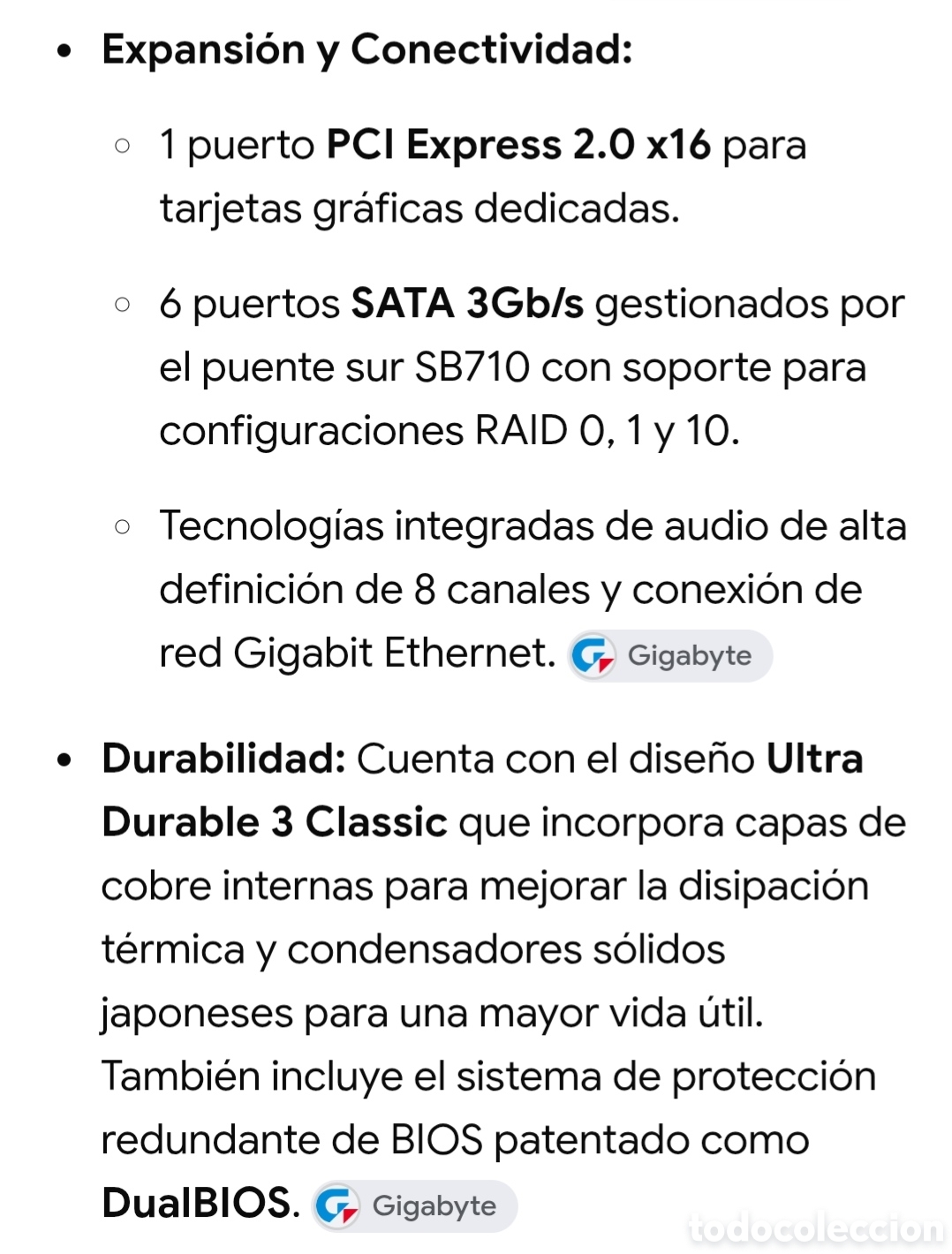 • Expansión y Conectividad:

◦ 1 puerto PCI Express 2.0 x16 para tarjetas gráficas dedicadas.

◦ 6 puertos SATA 3Gb/s gestionados por el puente sur SB710 con soporte para configuraciones RAID 0, 1 y 10.

◦ Tecnologías integradas de audio de alta definición de 8 canales y conexión de red Gigabit Ethernet. Gigabyte

• Durabilidad: Cuenta con el diseño Ultra Durable 3 Classic que incorpora capas de cobre internas para mejorar la disipación térmica y condensadores sólidos japoneses para una mayor vida útil. También incluye el sistema de protección redundante de BIOS patentado como DualBIOS. Gigabyte

todocoleccion